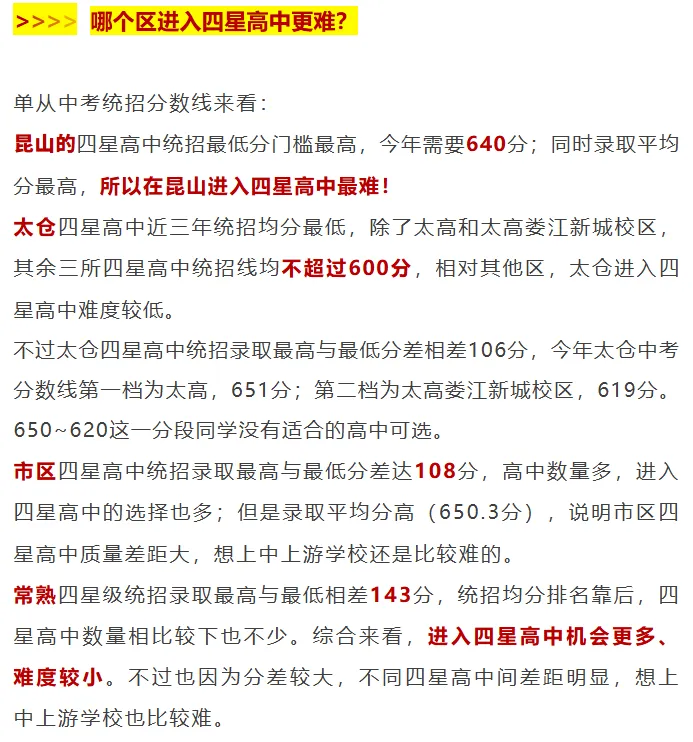 >>>>  哪个区进入四星高中更难?

单从中考统招分数线来看:
昆山的四星高中统招最低分门槛最高，今年需要640分；同时录取平均分最高，所以在昆山进入四星高中最难!
太仓四星高中近三年统招均分最低，除了太高和太高娄江新城校区，其余三所四星高中统招线均不超过600分，相对其他区，太仓进入四星高中难度较低。
不过太仓四星高中统招录取最高与最低分差相差106分，今年太仓中考分数线第一档为太高，651分；第二档为太高娄江新城校区，619分。650~620这一分段同学没有适合的高中可选。
市区四星高中统招录取最高与最低分差达108分，高中数量多，进入四星高中的选择也多；但是录取平均分高（650.3分），说明市区四星高中质量差距大，想上中上游学校还是比较难的。
常熟四星级统招录取最高与最低相差143分，统招均分排名靠后，四星高中数量相比较下也不少。综合来看，进入四星高中机会更多、难度较小。不过也因为分差较大，不同四星高中间差距明显，想上中上游学校也比较难。